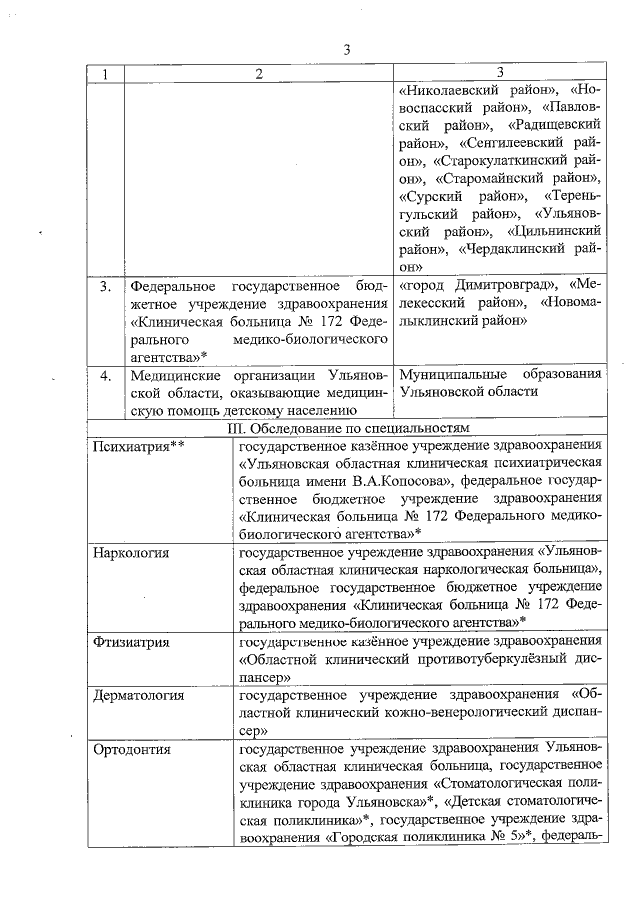 3

| 1 | 2 | 3 |
|---|---|---|
| | | «Николаевский район», «Новоспасский район», «Павловский район», «Радищевский район», «Сенгилеевский район», «Старокулаткинский район», «Старомайнский район», «Сурский район», «Тереньгульский район», «Ульяновский район», «Цильнинский район», «Чердаклинский район» |
| 3. | Федеральное государственное бюджетное учреждение здравоохранения «Клиническая больница № 172 Федерального медико-биологического агентства»* | «город Димитровград», «Мелекесский район», «Новомалыклинский район» |
| 4. | Медицинские организации Ульяновской области, оказывающие медицинскую помощь детскому населению | Муниципальные образования Ульяновской области |

III. Обследование по специальностям

| | |
|---|---|
| Психиатрия** | государственное казённое учреждение здравоохранения «Ульяновская областная клиническая психиатрическая больница имени В.А.Копосова», федеральное государственное бюджетное учреждение здравоохранения «Клиническая больница № 172 Федерального медико-биологического агентства»* |
| Наркология | государственное учреждение здравоохранения «Ульяновская областная клиническая наркологическая больница», федеральное государственное бюджетное учреждение здравоохранения «Клиническая больница № 172 Федерального медико-биологического агентства»* |
| Фтизиатрия | государственное казённое учреждение здравоохранения «Областной клинический противотуберкулёзный диспансер» |
| Дерматология | государственное учреждение здравоохранения «Областной клинический кожно-венерологический диспансер» |
| Ортодонтия | государственное учреждение здравоохранения Ульяновская областная клиническая больница, государственное учреждение здравоохранения «Стоматологическая поликлиника города Ульяновска»*, «Детская стоматологическая поликлиника»*, государственное учреждение здравоохранения «Городская поликлиника № 5»*, федераль- |